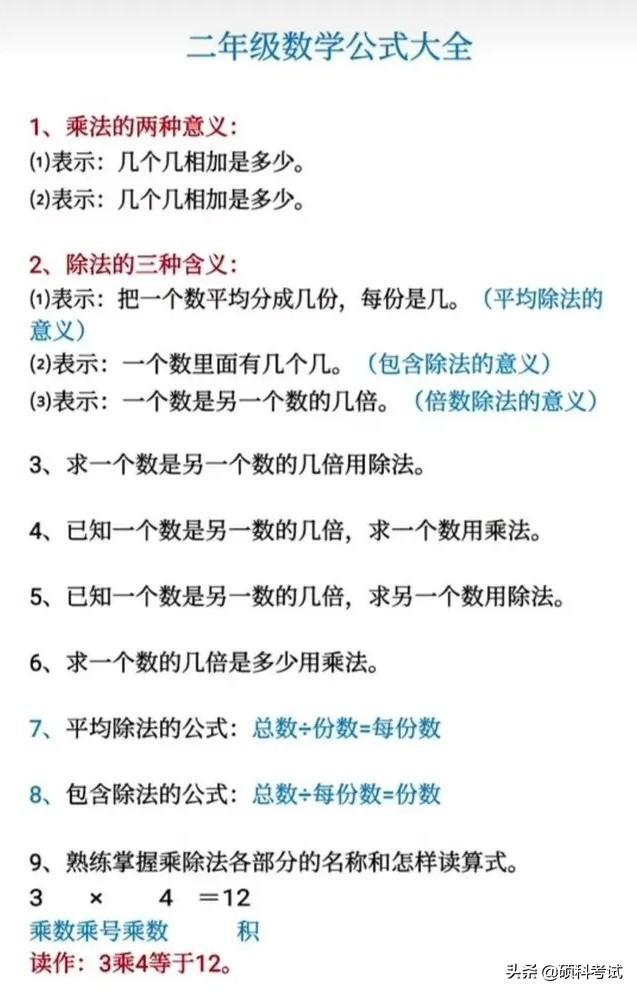 二年级数学公式大全

1、乘法的两种意义:
⑴表示：几个几相加是多少。
⑵表示：几个几相加是多少。

2、除法的三种含义:
⑴表示：把一个数平均分成几份，每份是几。（平均除法的意义）
⑵表示：一个数里面有几个几。（包含除法的意义）
⑶表示：一个数是另一个数的几倍。（倍数除法的意义）

3、求一个数是另一个数的几倍用除法。

4、已知一个数是另一数的几倍，求一个数用乘法。

5、已知一个数是另一数的几倍，求另一个数用除法。

6、求一个数的几倍是多少用乘法。

7、平均除法的公式：总数÷份数=每份数

8、包含除法的公式：总数÷每份数=份数

9、熟练掌握乘除法各部分的名称和怎样读算式。
3 × 4 =12
乘数乘号乘数 积
读作：3乘4等于12。

头条 @硕科考试